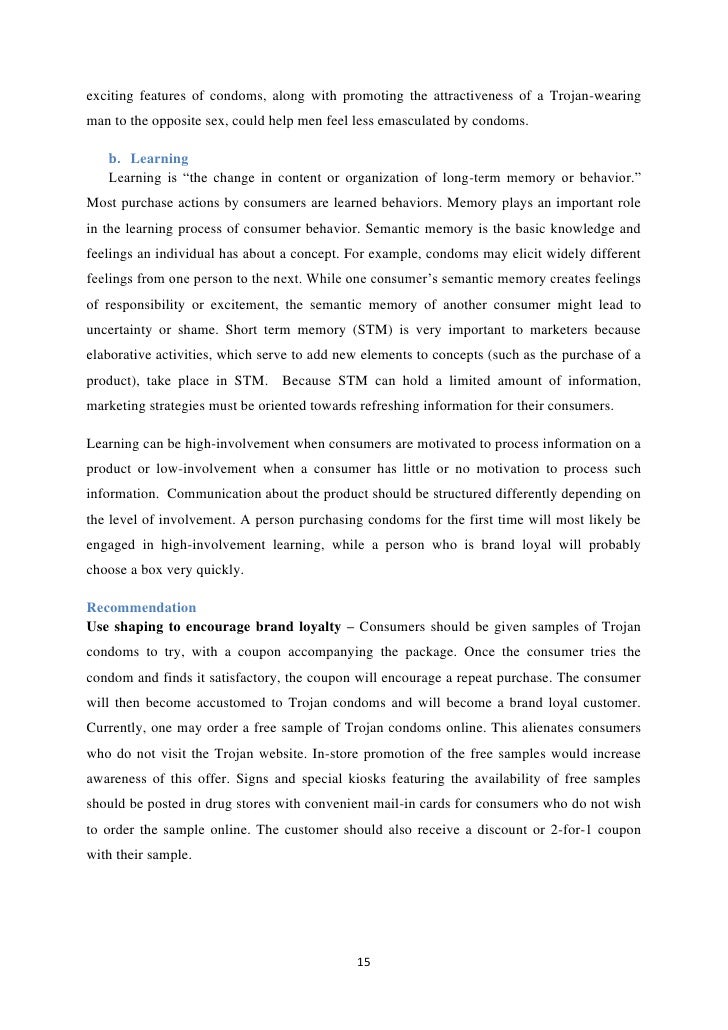 exciting features of condoms, along with promoting the attractiveness of a Trojan-wearing man to the opposite sex, could help men feel less emasculated by condoms.

b. Learning
Learning is “the change in content or organization of long-term memory or behavior.” Most purchase actions by consumers are learned behaviors. Memory plays an important role in the learning process of consumer behavior. Semantic memory is the basic knowledge and feelings an individual has about a concept. For example, condoms may elicit widely different feelings from one person to the next. While one consumer’s semantic memory creates feelings of responsibility or excitement, the semantic memory of another consumer might lead to uncertainty or shame. Short term memory (STM) is very important to marketers because elaborative activities, which serve to add new elements to concepts (such as the purchase of a product), take place in STM. Because STM can hold a limited amount of information, marketing strategies must be oriented towards refreshing information for their consumers.

Learning can be high-involvement when consumers are motivated to process information on a product or low-involvement when a consumer has little or no motivation to process such information. Communication about the product should be structured differently depending on the level of involvement. A person purchasing condoms for the first time will most likely be engaged in high-involvement learning, while a person who is brand loyal will probably choose a box very quickly.

Recommendation
Use shaping to encourage brand loyalty – Consumers should be given samples of Trojan condoms to try, with a coupon accompanying the package. Once the consumer tries the condom and finds it satisfactory, the coupon will encourage a repeat purchase. The consumer will then become accustomed to Trojan condoms and will become a brand loyal customer. Currently, one may order a free sample of Trojan condoms online. This alienates consumers who do not visit the Trojan website. In-store promotion of the free samples would increase awareness of this offer. Signs and special kiosks featuring the availability of free samples should be posted in drug stores with convenient mail-in cards for consumers who do not wish to order the sample online. The customer should also receive a discount or 2-for-1 coupon with their sample.

15